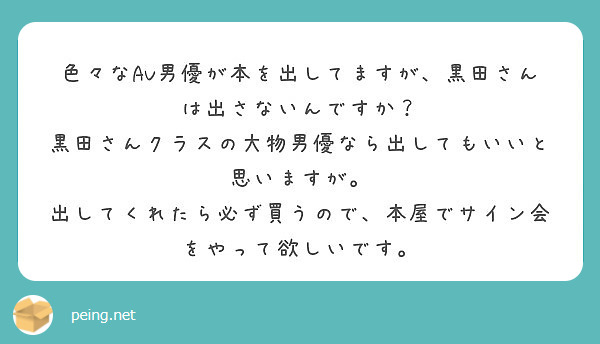 色々なAV男優が本を出してますが、黒田さんは出さないんですか？
黒田さんクラスの大物男優なら出してもいいと思いますが。
出してくれたら必ず買うので、本屋でサイン会をやって欲しいです。

peing.net